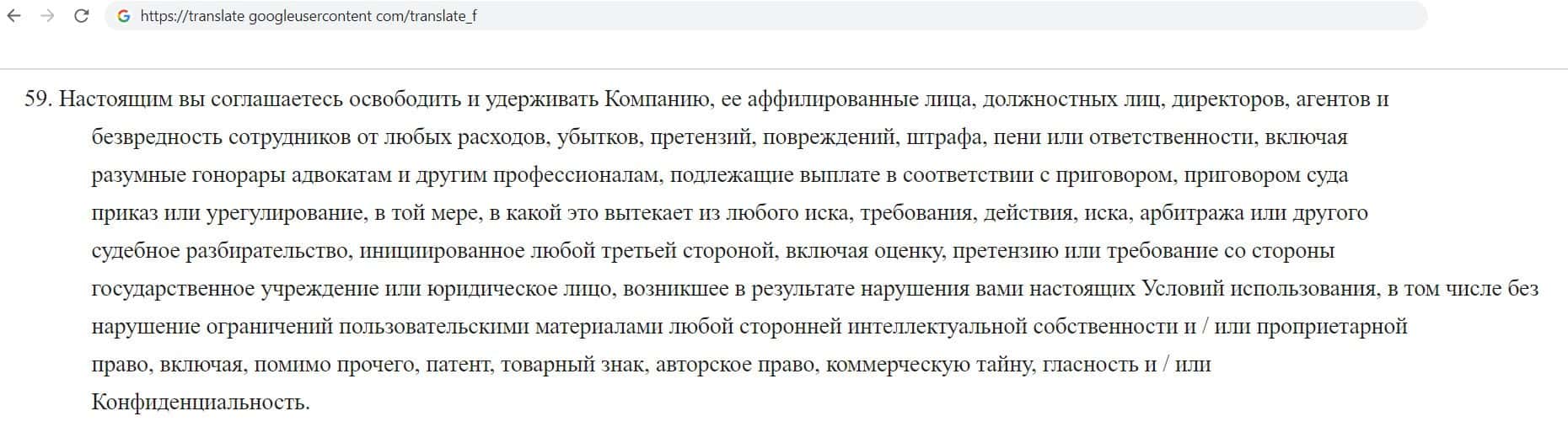 https://translate googleusercontent com/translate_f

59. Настоящим вы соглашаетесь освободить и удерживать Компанию, ее аффилированные лица, должностных лиц, директоров, агентов и безвредность сотрудников от любых расходов, убытков, претензий, повреждений, штрафа, пени или ответственности, включая разумные гонорары адвокатам и другим профессионалам, подлежащие выплате в соответствии с приговором, приговором суда приказ или урегулирование, в той мере, в какой это вытекает из любого иска, требования, действия, иска, арбитража или другого судебное разбирательство, инициированное любой третьей стороной, включая оценку, претензию или требование со стороны государственное учреждение или юридическое лицо, возникшее в результате нарушения вами настоящих Условий использования, в том числе без нарушение ограничений пользовательскими материалами любой сторонней интеллектуальной собственности и / или проприетарной право, включая, помимо прочего, патент, товарный знак, авторское право, коммерческую тайну, гласность и / или Конфиденциальность.